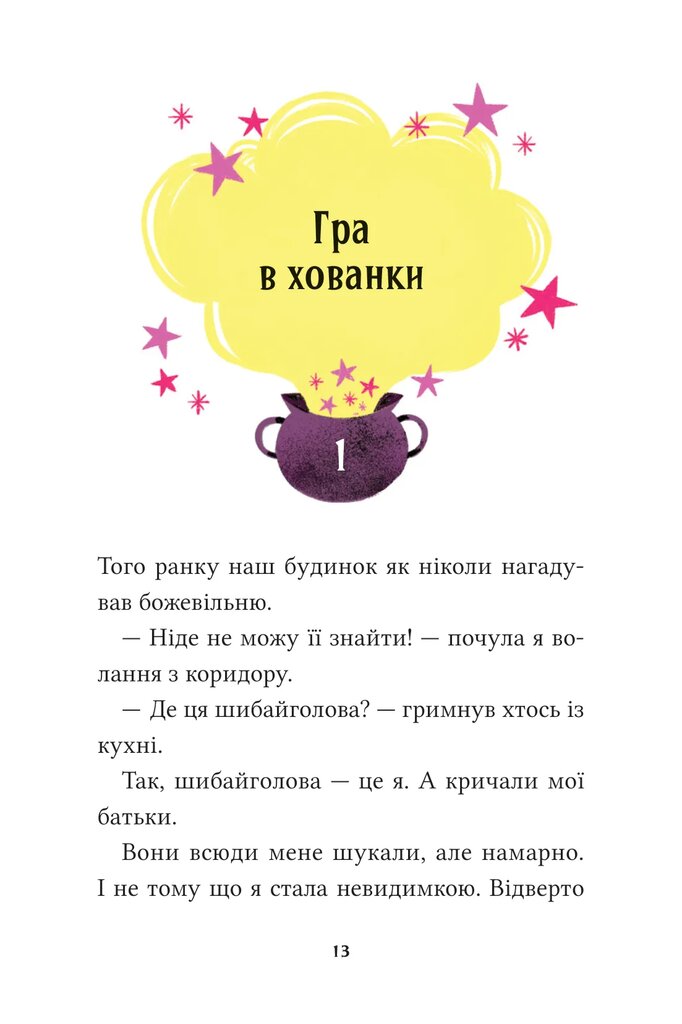 Гра в хованки

1

Того ранку наш будинок як ніколи нагадував божевільню.

— Ніде не можу її знайти! — почула я волання з коридору.

— Де ця шибайголова? — гримнув хтось із кухні.

Так, шибайголова — це я. А кричали мої батьки.

Вони всюди мене шукали, але намарно. І не тому що я стала невидимкою. Відверто

13